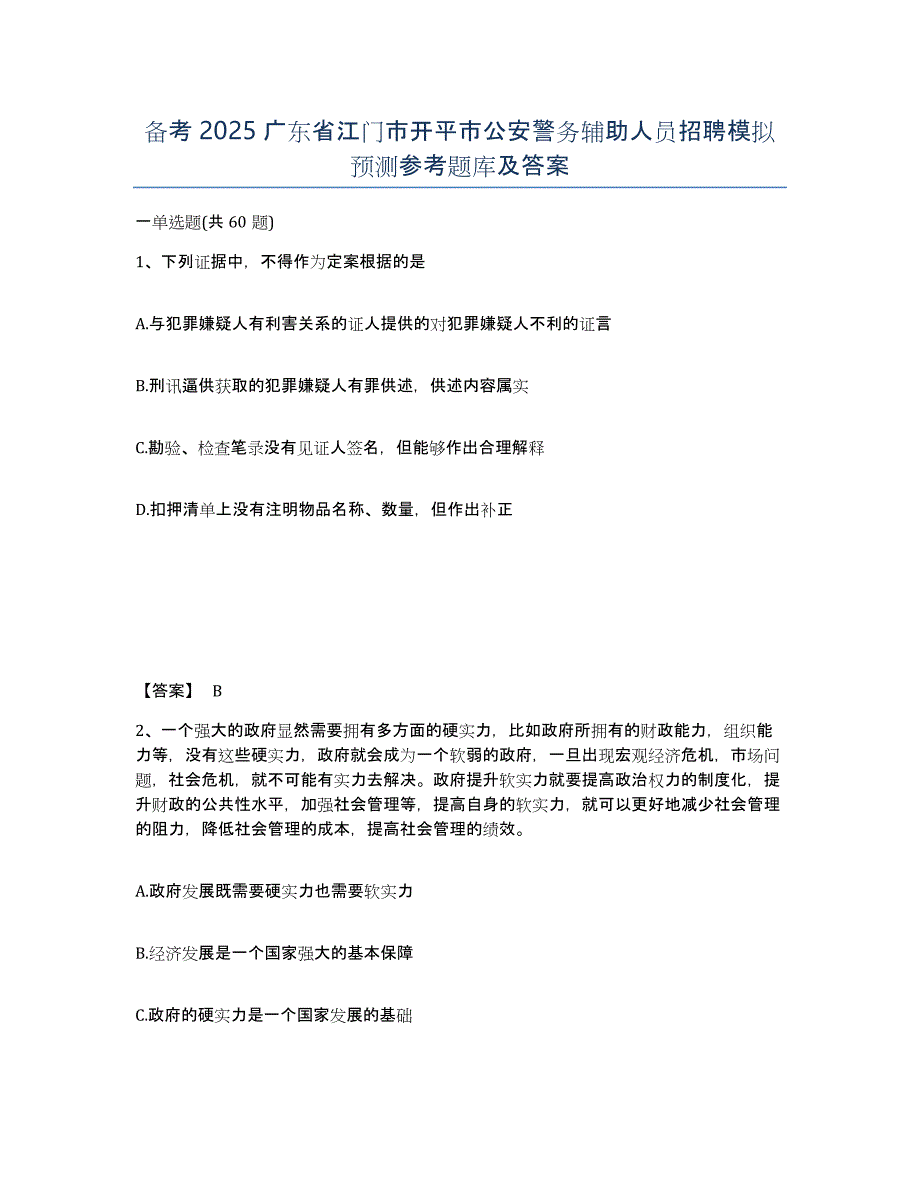 备考 2025 广东省江门市开平市公安警务辅助人员招聘模拟预测参考题库及答案

一单选题(共 60 题)

1、下列证据中，不得作为定案根据的是

A.与犯罪嫌疑人有利害关系的证人提供的对犯罪嫌疑人不利的证言

B.刑讯逼供获取的犯罪嫌疑人有罪供述，供述内容属实

C.勘验、检查笔录没有见证人签名，但能够作出合理解释

D.扣押清单上没有注明物品名称、数量，但作出补正

【答案】 B

2、一个强大的政府显然需要拥有多方面的硬实力，比如政府所拥有的财政能力，组织能力等，没有这些硬实力，政府就会成为一个软弱的政府，一旦出现宏观经济危机，市场问题，社会危机，就不可能有实力去解决。政府提升软实力就要提高政治权力的制度化，提升财政的公共性水平，加强社会管理等，提高自身的软实力，就可以更好地减少社会管理的阻力，降低社会管理的成本，提高社会管理的绩效。

A.政府发展既需要硬实力也需要软实力

B.经济发展是一个国家强大的基本保障

C.政府的硬实力是一个国家发展的基础